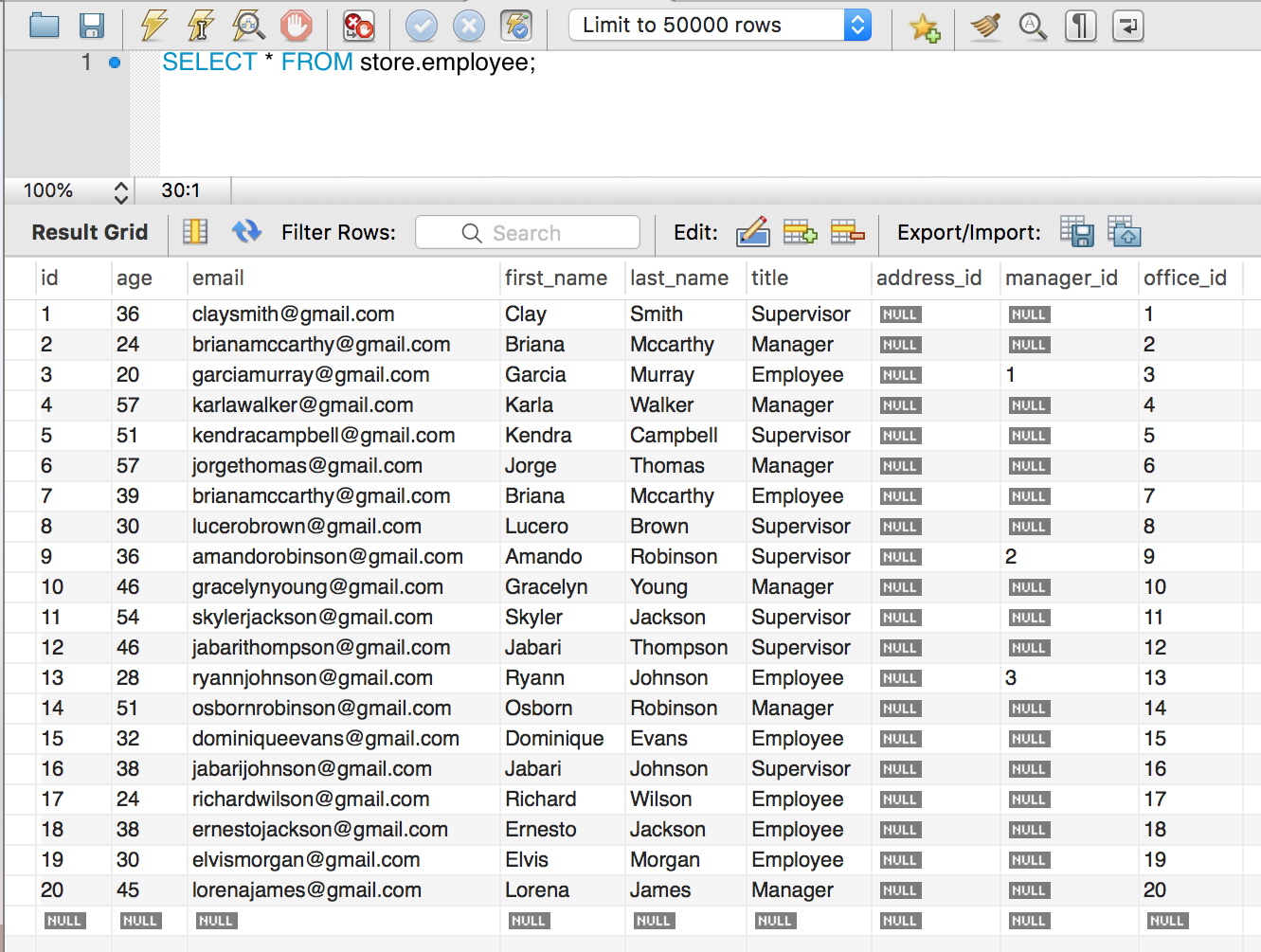 Limit to 50000 rows

1 SELECT * FROM store.employee;

100% 30:1

Result Grid Filter Rows: Search Edit: Export/Import:

| id | age | email | first_name | last_name | title | address_id | manager_id | office_id |
|---|---|---|---|---|---|---|---|---|
| 1 | 36 | claysmith@gmail.com | Clay | Smith | Supervisor | NULL | NULL | 1 |
| 2 | 24 | brianamccarthy@gmail.com | Briana | Mccarthy | Manager | NULL | NULL | 2 |
| 3 | 20 | garciamurray@gmail.com | Garcia | Murray | Employee | NULL | 1 | 3 |
| 4 | 57 | karlawalker@gmail.com | Karla | Walker | Manager | NULL | NULL | 4 |
| 5 | 51 | kendracampbell@gmail.com | Kendra | Campbell | Supervisor | NULL | NULL | 5 |
| 6 | 57 | jorgethomas@gmail.com | Jorge | Thomas | Manager | NULL | NULL | 6 |
| 7 | 39 | brianamccarthy@gmail.com | Briana | Mccarthy | Employee | NULL | NULL | 7 |
| 8 | 30 | lucerobrown@gmail.com | Lucero | Brown | Supervisor | NULL | NULL | 8 |
| 9 | 36 | amandorobinson@gmail.com | Amando | Robinson | Supervisor | NULL | 2 | 9 |
| 10 | 46 | gracelynyoung@gmail.com | Gracelyn | Young | Manager | NULL | NULL | 10 |
| 11 | 54 | skylerjackson@gmail.com | Skyler | Jackson | Supervisor | NULL | NULL | 11 |
| 12 | 46 | jabarithompson@gmail.com | Jabari | Thompson | Supervisor | NULL | NULL | 12 |
| 13 | 28 | ryannjohnson@gmail.com | Ryann | Johnson | Employee | NULL | 3 | 13 |
| 14 | 51 | osbornrobinson@gmail.com | Osborn | Robinson | Manager | NULL | NULL | 14 |
| 15 | 32 | dominiqueevans@gmail.com | Dominique | Evans | Employee | NULL | NULL | 15 |
| 16 | 38 | jabarijohnson@gmail.com | Jabari | Johnson | Supervisor | NULL | NULL | 16 |
| 17 | 24 | richardwilson@gmail.com | Richard | Wilson | Employee | NULL | NULL | 17 |
| 18 | 38 | ernestojackson@gmail.com | Ernesto | Jackson | Employee | NULL | NULL | 18 |
| 19 | 30 | elvismorgan@gmail.com | Elvis | Morgan | Employee | NULL | NULL | 19 |
| 20 | 45 | lorenajames@gmail.com | Lorena | James | Manager | NULL | NULL | 20 |
| NULL | NULL | NULL | NULL | NULL | NULL | NULL | NULL | NULL |